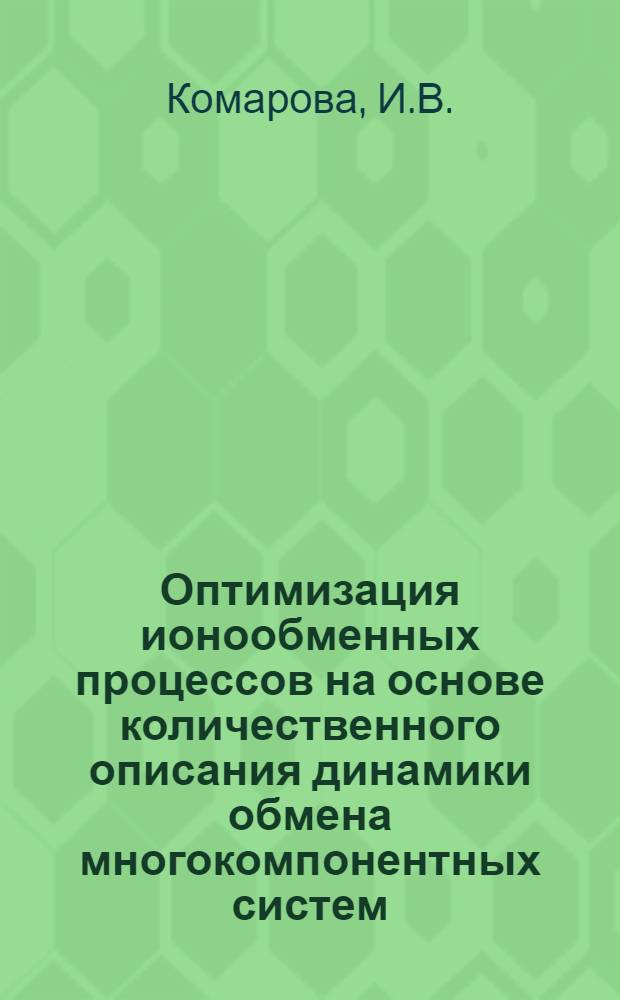 Комарова, И.В.

Оптимизация ионообменных процессов на основе количественного описания динамики обмена многокомпонентных систем